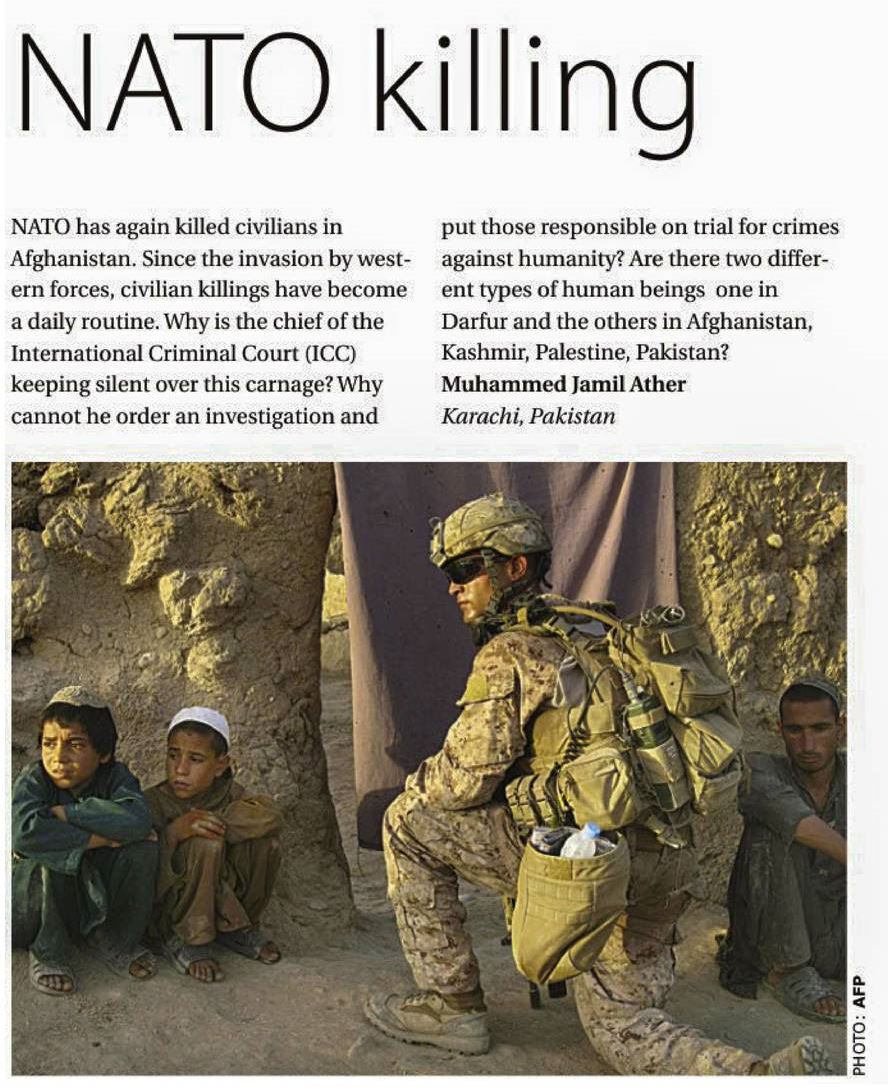 NATO killing

NATO has again killed civilians in Afghanistan. Since the invasion by western forces, civilian killings have become a daily routine. Why is the chief of the International Criminal Court (ICC) keeping silent over this carnage? Why cannot he order an investigation and put those responsible on trial for crimes against humanity? Are there two different types of human beings one in Darfur and the others in Afghanistan, Kashmir, Palestine, Pakistan?
**Muhammed Jamil Ather**
*Karachi, Pakistan*

PHOTO: AFP